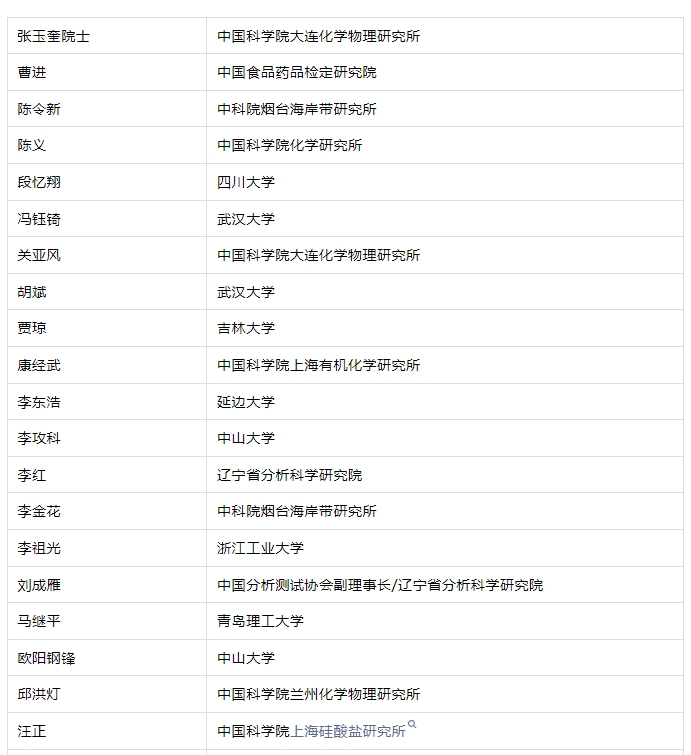 | 张玉奎院士 | 中国科学院大连化学物理研究所 |
|---|---|
| 曹进 | 中国食品药品检定研究院 |
| 陈令新 | 中科院烟台海岸带研究所 |
| 陈义 | 中国科学院化学研究所 |
| 段忆翔 | 四川大学 |
| 冯钰锜 | 武汉大学 |
| 关亚风 | 中国科学院大连化学物理研究所 |
| 胡斌 | 武汉大学 |
| 贾琼 | 吉林大学 |
| 康经武 | 中国科学院上海有机化学研究所 |
| 李东浩 | 延边大学 |
| 李攻科 | 中山大学 |
| 李红 | 辽宁省分析科学研究院 |
| 李金花 | 中科院烟台海岸带研究所 |
| 李祖光 | 浙江工业大学 |
| 刘成雁 | 中国分析测试协会副理事长/辽宁省分析科学研究院 |
| 马继平 | 青岛理工大学 |
| 欧阳钢锋 | 中山大学 |
| 邱洪灯 | 中国科学院兰州化学物理研究所 |
| 汪正 | 中国科学院上海硅酸盐研究所 |